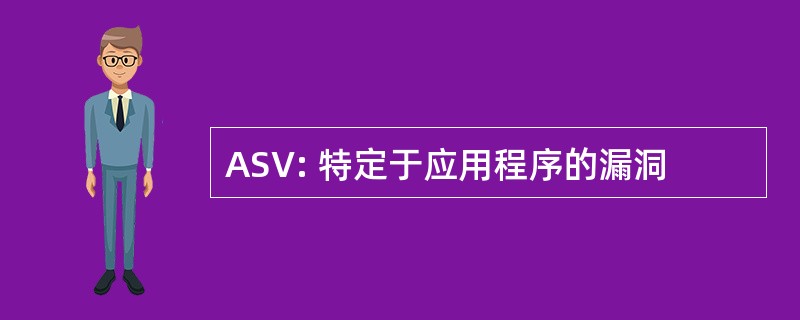 ASV: 特定于应用程序的漏洞